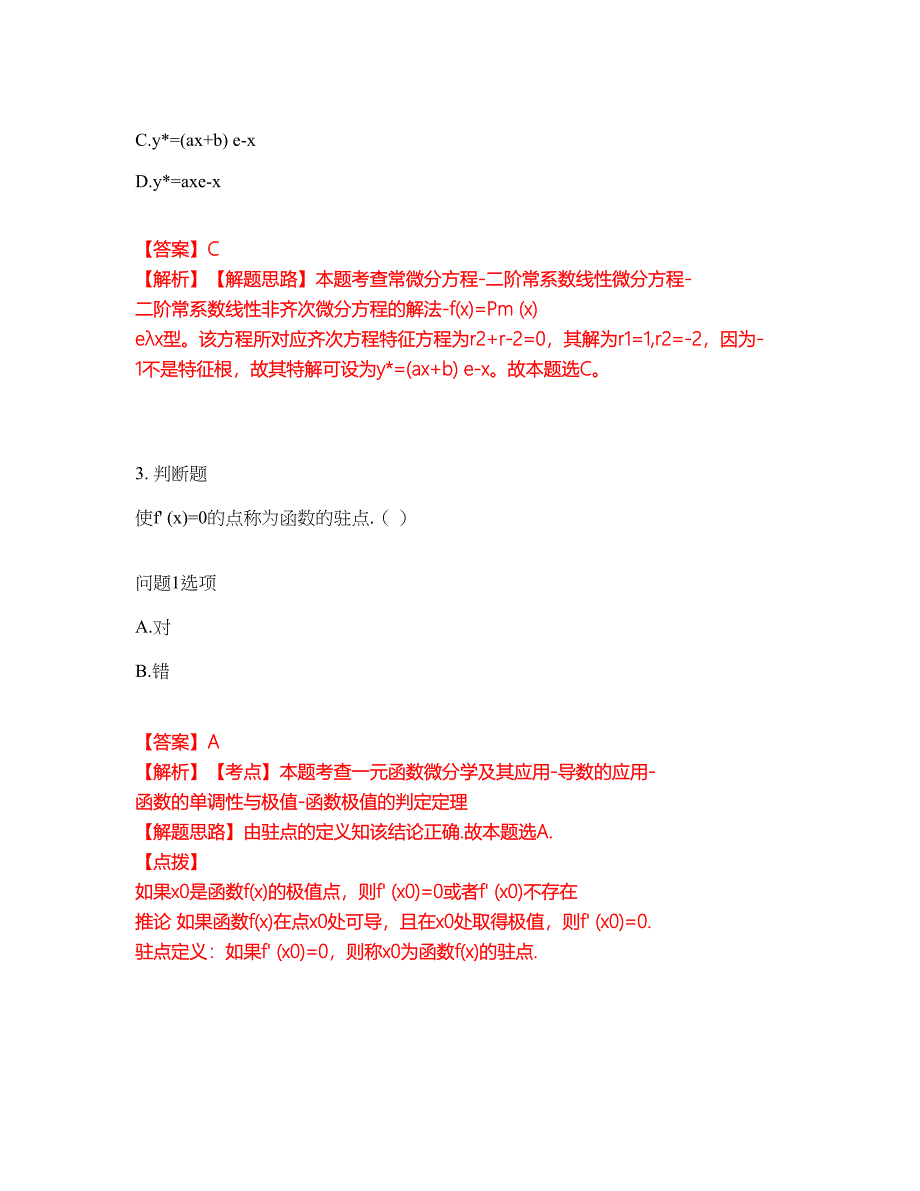 C.y*=(ax+b) e-x

D.y*=axe-x

【答案】C
【解析】【解题思路】本题考查常微分方程-二阶常系数线性微分方程-二阶常系数线性非齐次微分方程的解法-f(x)=Pm (x) eλx型。该方程所对应齐次方程特征方程为r2+r-2=0，其解为r1=1,r2=-2，因为-1不是特征根，故其特解可设为y*=(ax+b) e-x。故本题选C。

3. 判断题

使f' (x)=0的点称为函数的驻点.（ ）

问题1选项

A.对

B.错

【答案】A
【解析】【考点】本题考查一元函数微分学及其应用-导数的应用-函数的单调性与极值-函数极值的判定定理
【解题思路】由驻点的定义知该结论正确.故本题选A.
【点拨】
如果x0是函数f(x)的极值点，则f' (x0)=0或者f' (x0)不存在
推论 如果函数f(x)在点x0处可导，且在x0处取得极值，则f' (x0)=0.
驻点定义：如果f' (x0)=0，则称x0为函数f(x)的驻点.